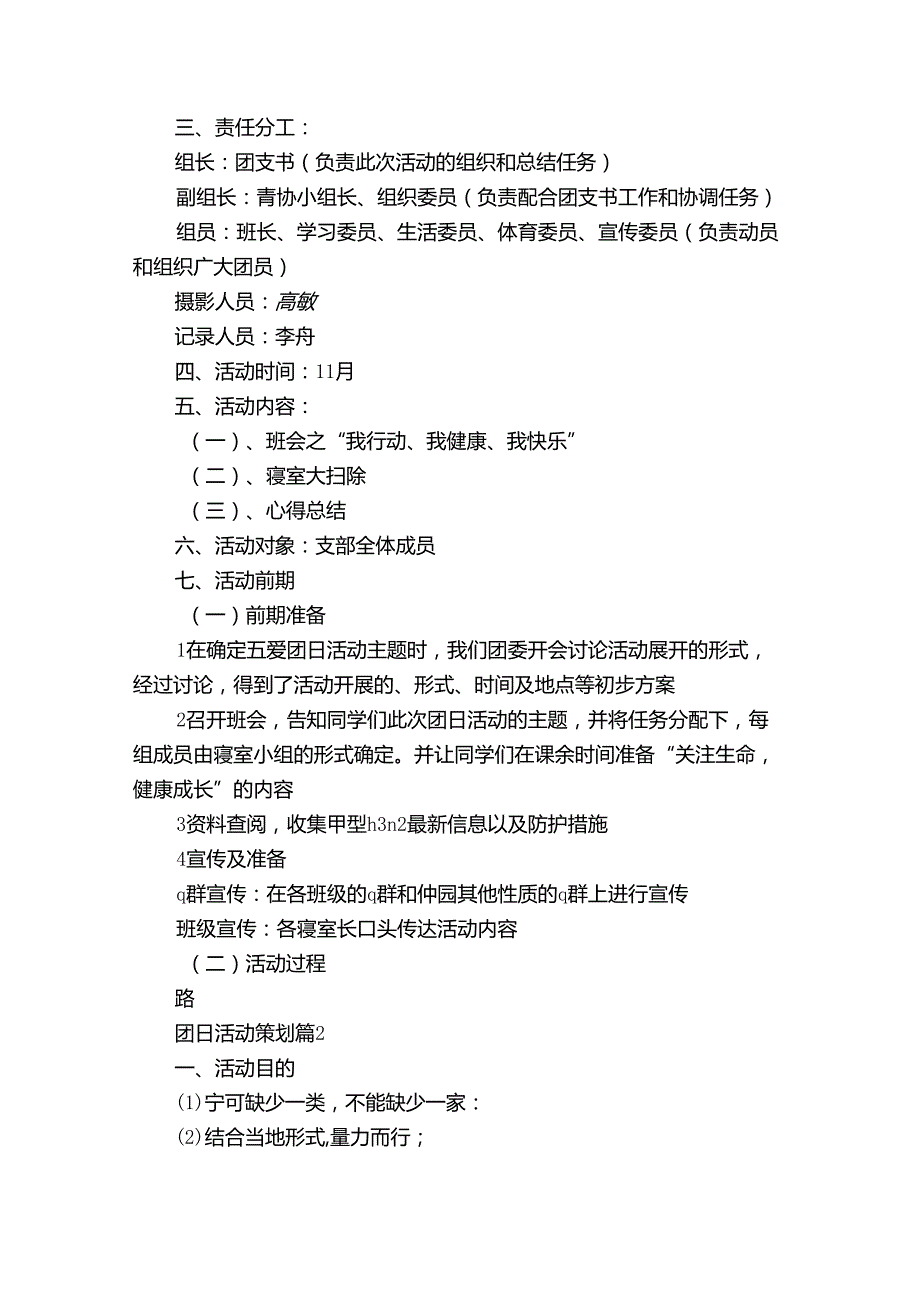 三、责任分工：

组长：团支书（负责此次活动的组织和总结任务）

副组长：青协小组长、组织委员（负责配合团支书工作和协调任务）

组员：班长、学习委员、生活委员、体育委员、宣传委员（负责动员和组织广大团员）

摄影人员：高敏

记录人员：李舟

四、活动时间：11月

五、活动内容：

（一）、班会之“我行动、我健康、我快乐”

（二）、寝室大扫除

（三）、心得总结

六、活动对象：支部全体成员

七、活动前期

（一）前期准备

1在确定五爱团日活动主题时，我们团委开会讨论活动展开的形式，经过讨论，得到了活动开展的、形式、时间及地点等初步方案

2召开班会，告知同学们此次团日活动的主题，并将任务分配下，每组成员由寝室小组的形式确定。并让同学们在课余时间准备“关注生命，健康成长”的内容

3资料查阅，收集甲型h3n2最新信息以及防护措施

4宣传及准备

q群宣传：在各班级的q群和仲园其他性质的q群上进行宣传

班级宣传：各寝室长口头传达活动内容

（二）活动过程

路

团日活动策划篇2

一、活动目的

(1)宁可缺少一类，不能缺少一家：

(2)结合当地形式,量力而行；